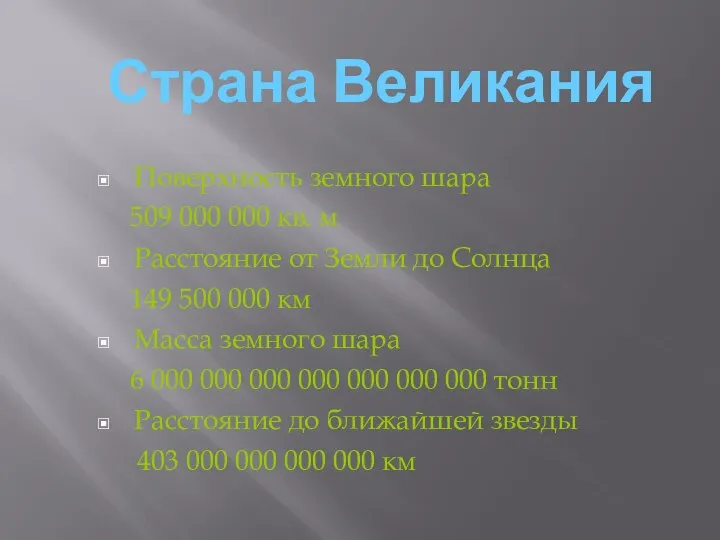 Страна Великания

Поверхность земного шара
509 000 000 кв. м

Расстояние от Земли до Солнца
149 500 000 км

Масса земного шара
6 000 000 000 000 000 000 000 тонн

Расстояние до ближайшей звезды
403 000 000 000 000 км